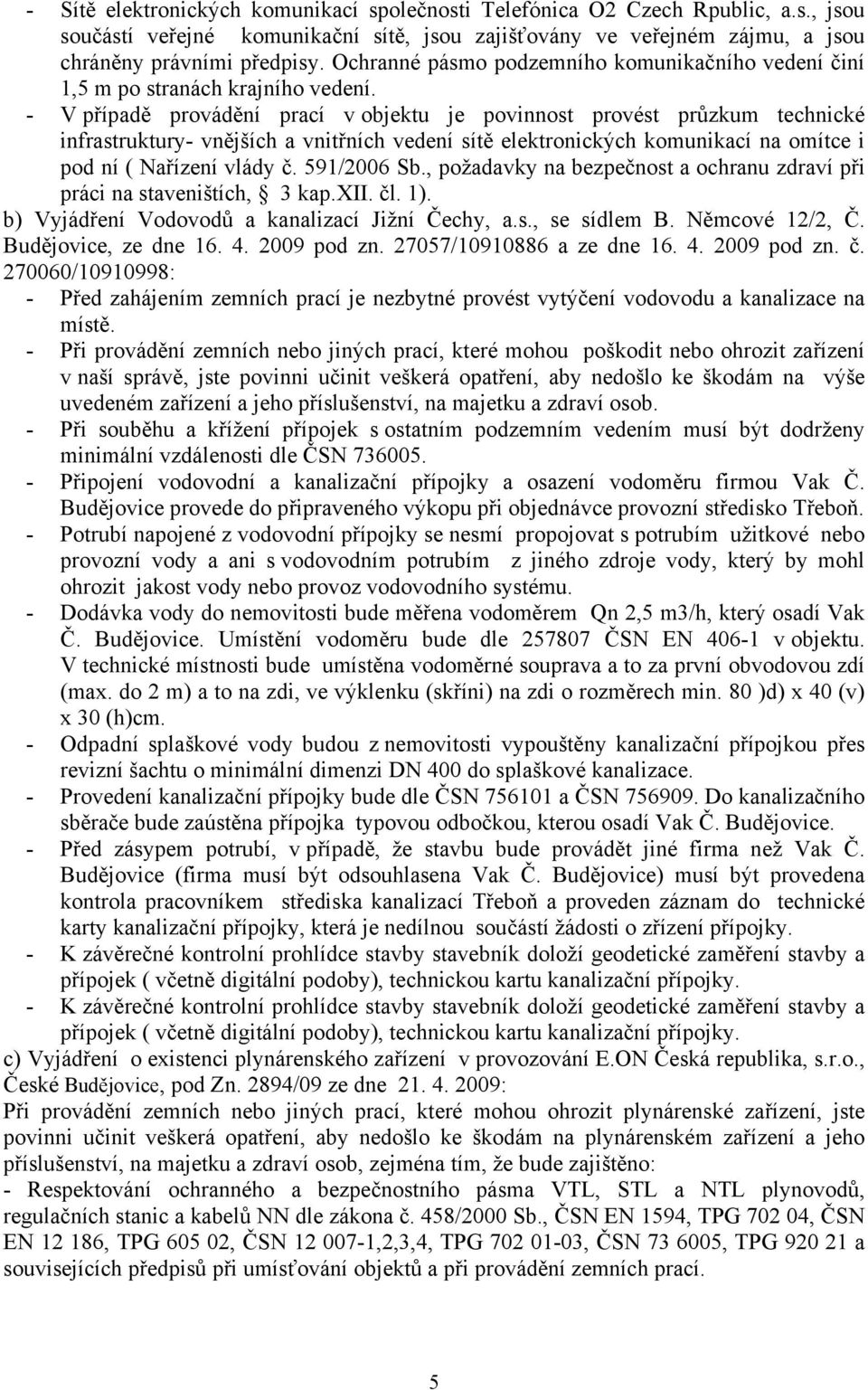 - Sítě elektronických komunikací společnosti Telefónica O2 Czech Rpublic, a.s., jsou součástí veřejné komunikační sítě, jsou zajišťovány ve veřejném zájmu, a jsou chráněny právními předpisy. Ochranné pásmo podzemního komunikačního vedení činí 1,5 m po stranách krajního vedení.
- V případě provádění prací v objektu je povinnost provést průzkum technické infrastruktury- vnějších a vnitřních vedení sítě elektronických komunikací na omítce i pod ní ( Nařízení vlády č. 591/2006 Sb., požadavky na bezpečnost a ochranu zdraví při práci na staveništích, § 3 kap.XII. čl. 1).
b) Vyjádření Vodovodů a kanalizací Jižní Čechy, a.s., se sídlem B. Němcové 12/2, Č. Budějovice, ze dne 16. 4. 2009 pod zn. 27057/10910886 a ze dne 16. 4. 2009 pod zn. č. 270060/10910998:
- Před zahájením zemních prací je nezbytné provést vytýčení vodovodu a kanalizace na místě.
- Při provádění zemních nebo jiných prací, které mohou poškodit nebo ohrozit zařízení v naší správě, jste povinni učinit veškerá opatření, aby nedošlo ke škodám na výše uvedeném zařízení a jeho příslušenství, na majetku a zdraví osob.
- Při souběhu a křížení přípojek s ostatním podzemním vedením musí být dodrženy minimální vzdálenosti dle ČSN 736005.
- Připojení vodovodní a kanalizační přípojky a osazení vodoměru firmou Vak Č. Budějovice provede do připraveného výkopu při objednávce provozní středisko Třeboň.
- Potrubí napojené z vodovodní přípojky se nesmí propojovat s potrubím užitkové nebo provozní vody a ani s vodovodním potrubím z jiného zdroje vody, který by mohl ohrozit jakost vody nebo provoz vodovodního systému.
- Dodávka vody do nemovitosti bude měřena vodoměrem Qn 2,5 m3/h, který osadí Vak Č. Budějovice. Umístění vodoměru bude dle 257807 ČSN EN 406-1 v objektu. V technické místnosti bude umístěna vodoměrné souprava a to za první obvodovou zdí (max. do 2 m) a to na zdi, ve výklenku (skříni) na zdi o rozměrech min. 80 )d) x 40 (v) x 30 (h)cm.
- Odpadní splaškové vody budou z nemovitosti vypouštěny kanalizační přípojkou přes revizní šachtu o minimální dimenzi DN 400 do splaškové kanalizace.
- Provedení kanalizační přípojky bude dle ČSN 756101 a ČSN 756909. Do kanalizačního sběrače bude zaústěna přípojka typovou odbočkou, kterou osadí Vak Č. Budějovice.
- Před zásypem potrubí, v případě, že stavbu bude provádět jiné firma než Vak Č. Budějovice (firma musí být odsouhlasena Vak Č. Budějovice) musí být provedena kontrola pracovníkem střediska kanalizací Třeboň a proveden záznam do technické karty kanalizační přípojky, která je nedílnou součástí žádosti o zřízení přípojky.
- K závěrečné kontrolní prohlídce stavby stavebník doloží geodetické zaměření stavby a přípojek ( včetně digitální podoby), technickou kartu kanalizační přípojky.
- K závěrečné kontrolní prohlídce stavby stavebník doloží geodetické zaměření stavby a přípojek ( včetně digitální podoby), technickou kartu kanalizační přípojky.
c) Vyjádření o existenci plynárenského zařízení v provozování E.ON Česká republika, s.r.o., České Budějovice, pod Zn. 2894/09 ze dne 21. 4. 2009:
Při provádění zemních nebo jiných prací, které mohou ohrozit plynárenské zařízení, jste povinni učinit veškerá opatření, aby nedošlo ke škodám na plynárenském zařízení a jeho příslušenství, na majetku a zdraví osob, zejména tím, že bude zajištěno:
- Respektování ochranného a bezpečnostního pásma VTL, STL a NTL plynovodů, regulačních stanic a kabelů NN dle zákona č. 458/2000 Sb., ČSN EN 1594, TPG 702 04, ČSN EN 12 186, TPG 605 02, ČSN 12 007-1,2,3,4, TPG 702 01-03, ČSN 73 6005, TPG 920 21 a souvisejících předpisů při umísťování objektů a při provádění zemních prací.

5